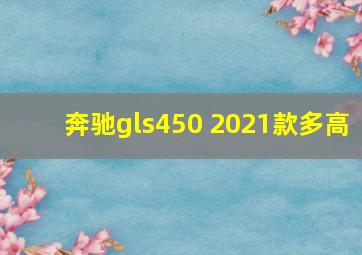 奔驰gls450 2021款多高